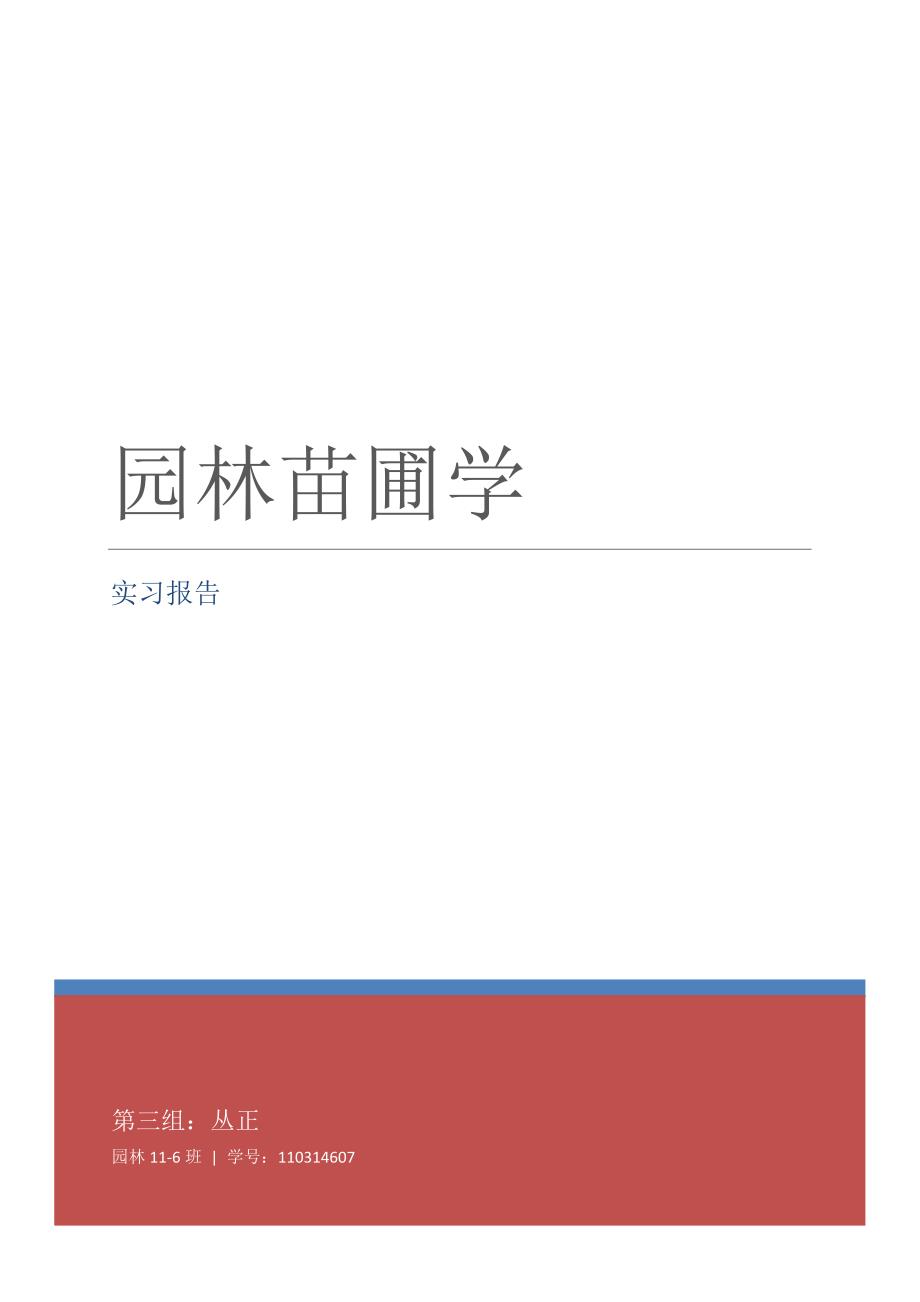 园林苗圃学

实习报告

第三组：丛正

园林 11-6 班 | 学号：110314607